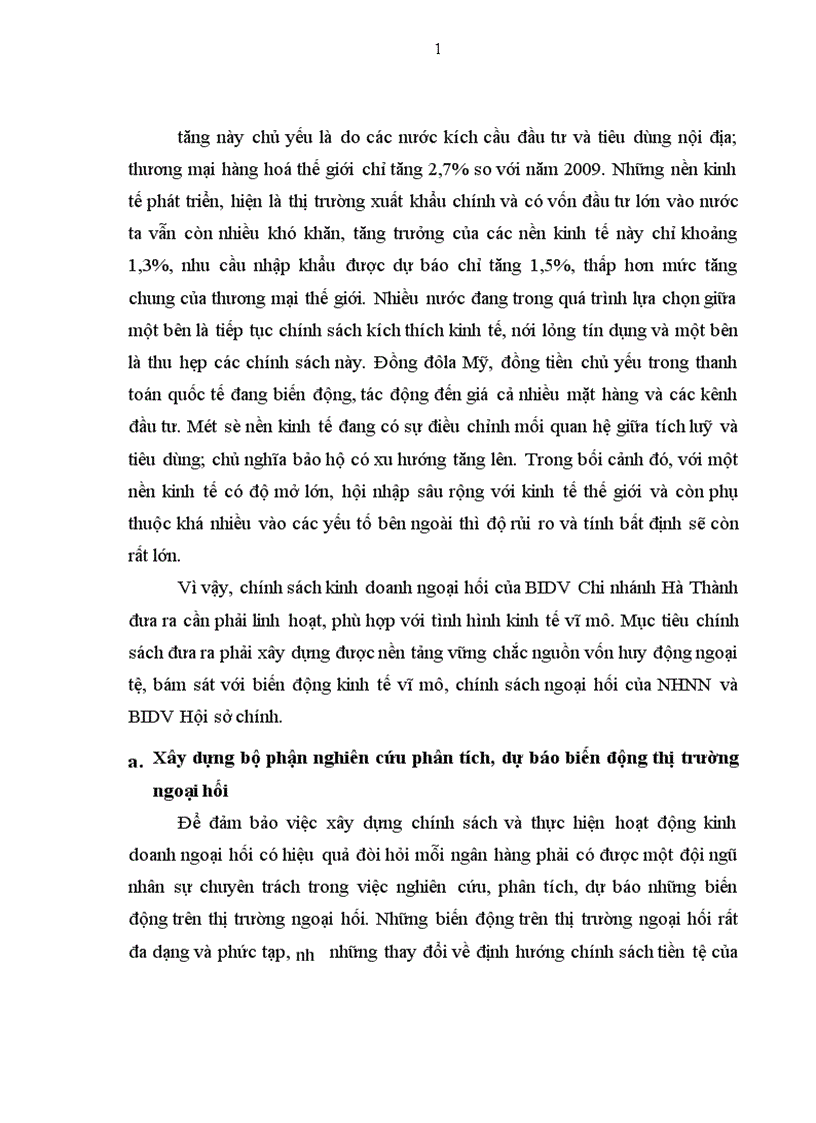 1

tăng này chủ yếu là do các nước kích cầu đầu tư và tiêu dùng nội địa; thương mại hàng hoá thế giới chỉ tăng 2,7% so với năm 2009. Những nền kinh tế phát triển, hiện là thị trường xuất khẩu chính và có vốn đầu tư lớn vào nước ta vẫn còn nhiều khó khăn, tăng trưởng của các nền kinh tế này chỉ khoảng 1,3%, nhu cầu nhập khẩu được dự báo chỉ tăng 1,5%, thấp hơn mức tăng chung của thương mại thế giới. Nhiều nước đang trong quá trình lựa chọn giữa một bên là tiếp tục chính sách kích thích kinh tế, nới lỏng tín dụng và một bên là thu hẹp các chính sách này. Đồng đôla Mỹ, đồng tiền chủ yếu trong thanh toán quốc tế đang biến động, tác động đến giá cả nhiều mặt hàng và các kênh đầu tư. Mét sè nền kinh tế đang có sự điều chỉnh mối quan hệ giữa tích luỹ và tiêu dùng; chủ nghĩa bảo hộ có xu hướng tăng lên. Trong bối cảnh đó, với một nền kinh tế có độ mở lớn, hội nhập sâu rộng với kinh tế thế giới và còn phụ thuộc khá nhiều vào các yếu tố bên ngoài thì độ rủi ro và tính bất định sẽ còn rất lớn.

Vì vậy, chính sách kinh doanh ngoại hối của BIDV Chi nhánh Hà Thành đưa ra cần phải linh hoạt, phù hợp với tình hình kinh tế vĩ mô. Mục tiêu chính sách đưa ra phải xây dựng được nền tảng vững chắc nguồn vốn huy động ngoại tệ, bám sát với biến động kinh tế vĩ mô, chính sách ngoại hối của NHNN và BIDV Hội sở chính.

a. Xây dựng bộ phận nghiên cứu phân tích, dự báo biến động thị trường ngoại hối

Để đảm bảo việc xây dựng chính sách và thực hiện hoạt động kinh doanh ngoại hối có hiệu quả đòi hỏi mỗi ngân hàng phải có được một đội ngũ nhân sự chuyên trách trong việc nghiên cứu, phân tích, dự báo những biến động trên thị trường ngoại hối. Những biến động trên thị trường ngoại hối rất đa dạng và phức tạp, nh những thay đổi về định hướng chính sách tiền tệ của